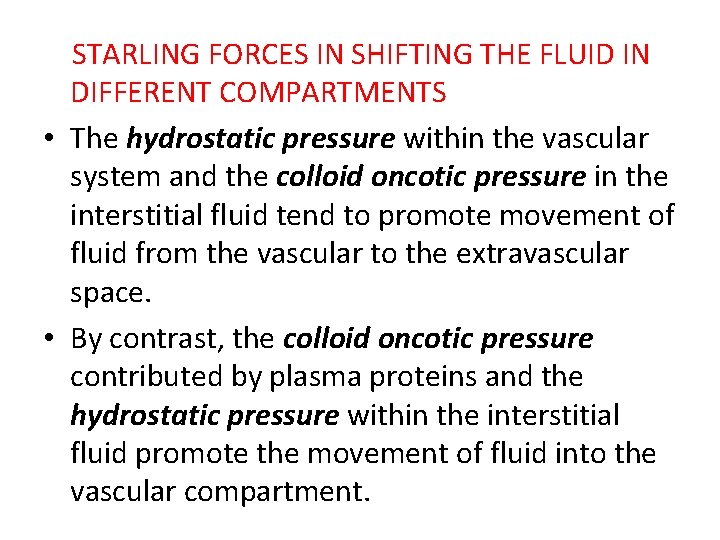 STARLING FORCES IN SHIFTING THE FLUID IN DIFFERENT COMPARTMENTS

• The hydrostatic pressure within the vascular system and the colloid oncotic pressure in the interstitial fluid tend to promote movement of fluid from the vascular to the extravascular space.

• By contrast, the colloid oncotic pressure contributed by plasma proteins and the hydrostatic pressure within the interstitial fluid promote the movement of fluid into the vascular compartment.